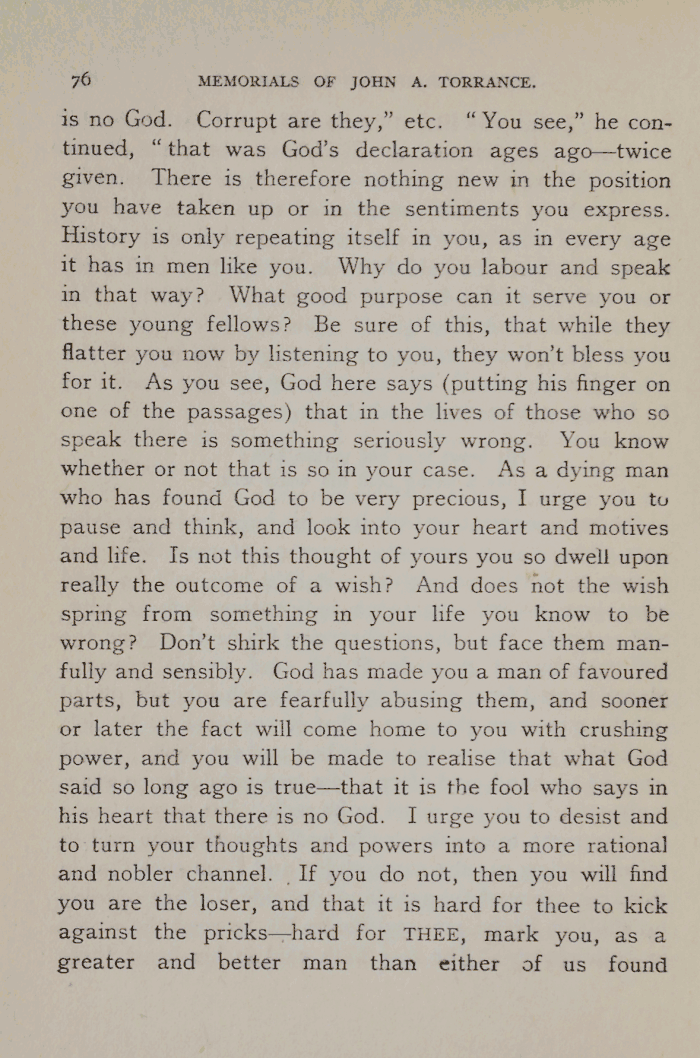 76 MEMORIALS OF JOHN A. TORRANCE.

is no God. Corrupt are they," etc. "You see," he continued, "that was God's declaration ages ago—twice given. There is therefore nothing new in the position you have taken up or in the sentiments you express. History is only repeating itself in you, as in every age it has in men like you. Why do you labour and speak in that way? What good purpose can it serve you or these young fellows? Be sure of this, that while they flatter you now by listening to you, they won't bless you for it. As you see, God here says (putting his finger on one of the passages) that in the lives of those who so speak there is something seriously wrong. You know whether or not that is so in your case. As a dying man who has found God to be very precious, I urge you to pause and think, and look into your heart and motives and life. Is not this thought of yours you so dwell upon really the outcome of a wish? And does not the wish spring from something in your life you know to be wrong? Don't shirk the questions, but face them manfully and sensibly. God has made you a man of favoured parts, but you are fearfully abusing them, and sooner or later the fact will come home to you with crushing power, and you will be made to realise that what God said so long ago is true—that it is the fool who says in his heart that there is no God. I urge you to desist and to turn your thoughts and powers into a more rational and nobler channel. If you do not, then you will find you are the loser, and that it is hard for thee to kick against the pricks—hard for THEE, mark you, as a greater and better man than either of us found